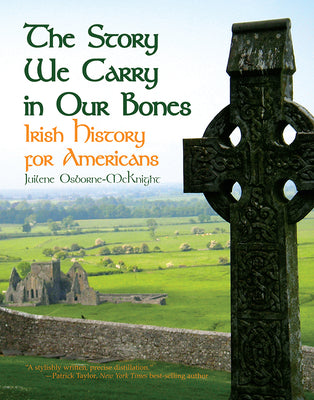 The Story We Carry in Our Bones
Irish History for Americans
Juilene Osborne-McKnight

"A stylishly written, precise distillation."
—Patrick Taylor, New York Times best-selling author